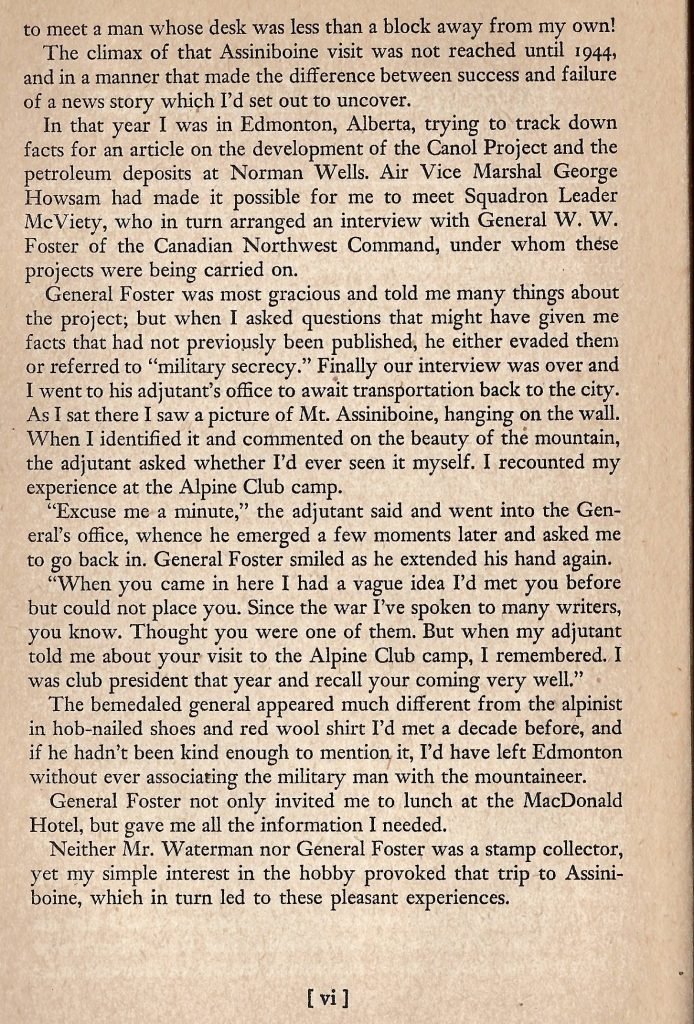 to meet a man whose desk was less than a block away from my own!

The climax of that Assiniboine visit was not reached until 1944, and in a manner that made the difference between success and failure of a news story which I'd set out to uncover.

In that year I was in Edmonton, Alberta, trying to track down facts for an article on the development of the Canol Project and the petroleum deposits at Norman Wells. Air Vice Marshal George Howsam had made it possible for me to meet Squadron Leader McViety, who in turn arranged an interview with General W. W. Foster of the Canadian Northwest Command, under whom these projects were being carried on.

General Foster was most gracious and told me many things about the project; but when I asked questions that might have given me facts that had not previously been published, he either evaded them or referred to "military secrecy." Finally our interview was over and I went to his adjutant's office to await transportation back to the city. As I sat there I saw a picture of Mt. Assiniboine, hanging on the wall. When I identified it and commented on the beauty of the mountain, the adjutant asked whether I'd ever seen it myself. I recounted my experience at the Alpine Club camp.

"Excuse me a minute," the adjutant said and went into the General's office, whence he emerged a few moments later and asked me to go back in. General Foster smiled as he extended his hand again.

"When you came in here I had a vague idea I'd met you before but could not place you. Since the war I've spoken to many writers, you know. Thought you were one of them. But when my adjutant told me about your visit to the Alpine Club camp, I remembered. I was club president that year and recall your coming very well."

The bemedaled general appeared much different from the alpinist in hob-nailed shoes and red wool shirt I'd met a decade before, and if he hadn't been kind enough to mention it, I'd have left Edmonton without ever associating the military man with the mountaineer.

General Foster not only invited me to lunch at the MacDonald Hotel, but gave me all the information I needed.

Neither Mr. Waterman nor General Foster was a stamp collector, yet my simple interest in the hobby provoked that trip to Assiniboine, which in turn led to these pleasant experiences.

[ vi ]